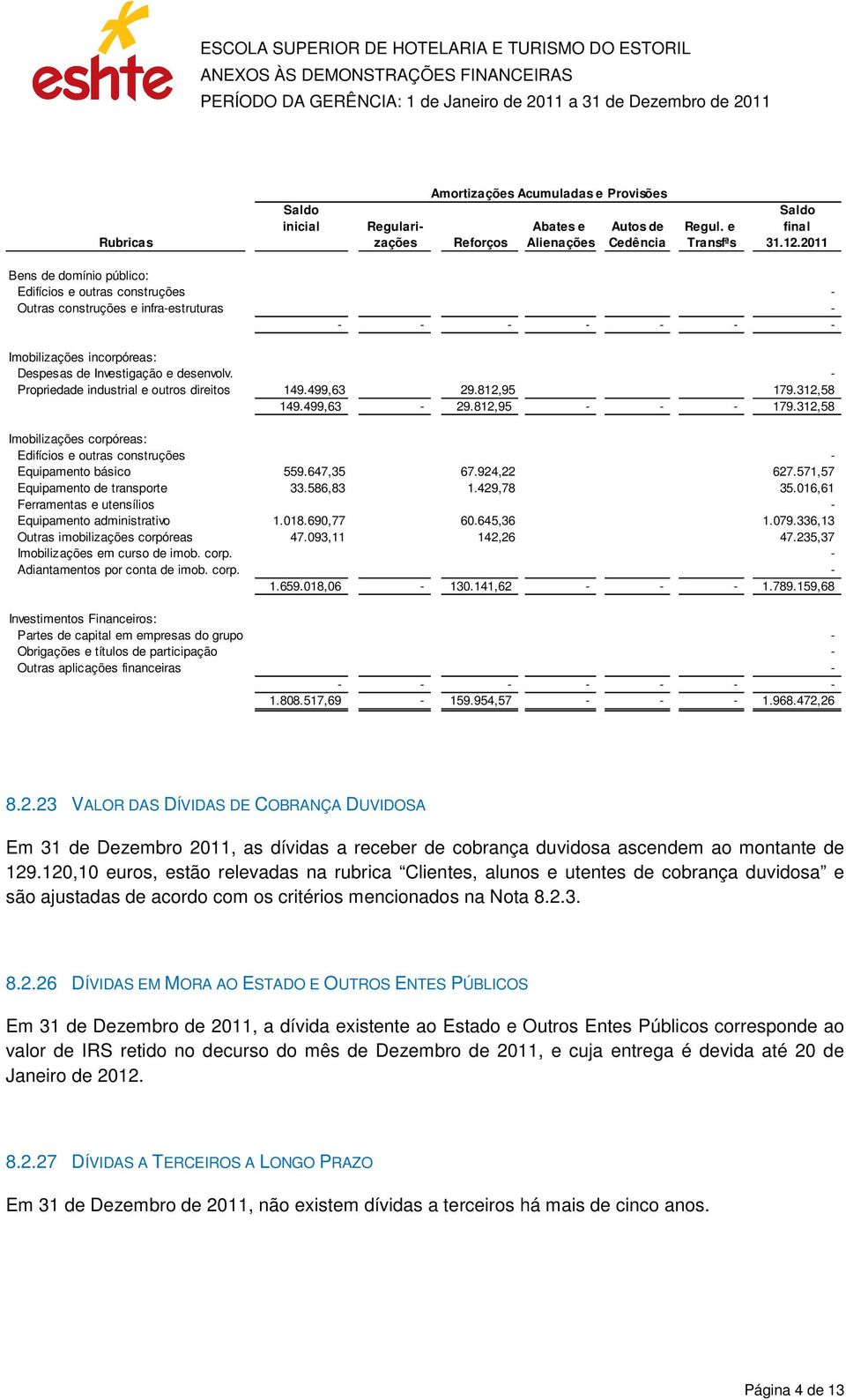 eshte

ESCOLA SUPERIOR DE HOTELARIA E TURISMO DO ESTORIL
ANEXOS ÀS DEMONSTRAÇÕES FINANCEIRAS
PERÍODO DA GERÊNCIA: 1 de Janeiro de 2011 a 31 de Dezembro de 2011

Amortizações Acumuladas e Provisões

| Rubricas | Saldo inicial | Regularizações | Reforços | Abates e Alienações | Autos de Cedência | Regul. e Transfªs | Saldo final 31.12.2011 |
|---|---|---|---|---|---|---|---|
| Bens de domínio público: | | | | | | | |
| Edifícios e outras construções | | | | | | | - |
| Outras construções e infra-estruturas | | | | | | | - |
| | - | - | - | - | - | - | - |
| Imobilizações incorpóreas: | | | | | | | |
| Despesas de Investigação e desenvolv. | | | | | | | - |
| Propriedade industrial e outros direitos | 149.499,63 | | 29.812,95 | | | | 179.312,58 |
| | 149.499,63 | - | 29.812,95 | - | - | - | 179.312,58 |
| Imobilizações corpóreas: | | | | | | | |
| Edifícios e outras construções | | | | | | | - |
| Equipamento básico | 559.647,35 | | 67.924,22 | | | | 627.571,57 |
| Equipamento de transporte | 33.586,83 | | 1.429,78 | | | | 35.016,61 |
| Ferramentas e utensílios | | | | | | | - |
| Equipamento administrativo | 1.018.690,77 | | 60.645,36 | | | | 1.079.336,13 |
| Outras imobilizações corpóreas | 47.093,11 | | 142,26 | | | | 47.235,37 |
| Imobilizações em curso de imob. corp. | | | | | | | - |
| Adiantamentos por conta de imob. corp. | | | | | | | - |
| | 1.659.018,06 | - | 130.141,62 | - | - | - | 1.789.159,68 |
| Investimentos Financeiros: | | | | | | | |
| Partes de capital em empresas do grupo | | | | | | | - |
| Obrigações e títulos de participação | | | | | | | - |
| Outras aplicações financeiras | | | | | | | - |
| | - | - | - | - | - | - | - |
| | 1.808.517,69 | - | 159.954,57 | - | - | - | 1.968.472,26 |

8.2.23 VALOR DAS DÍVIDAS DE COBRANÇA DUVIDOSA

Em 31 de Dezembro 2011, as dívidas a receber de cobrança duvidosa ascendem ao montante de 129.120,10 euros, estão relevadas na rubrica “Clientes, alunos e utentes de cobrança duvidosa” e são ajustadas de acordo com os critérios mencionados na Nota 8.2.3.

8.2.26 DÍVIDAS EM MORA AO ESTADO E OUTROS ENTES PÚBLICOS

Em 31 de Dezembro de 2011, a dívida existente ao Estado e Outros Entes Públicos corresponde ao valor de IRS retido no decurso do mês de Dezembro de 2011, e cuja entrega é devida até 20 de Janeiro de 2012.

8.2.27 DÍVIDAS A TERCEIROS A LONGO PRAZO

Em 31 de Dezembro de 2011, não existem dívidas a terceiros há mais de cinco anos.

Página 4 de 13